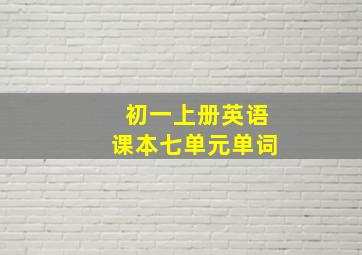 初一上册英语
课本七单元单词